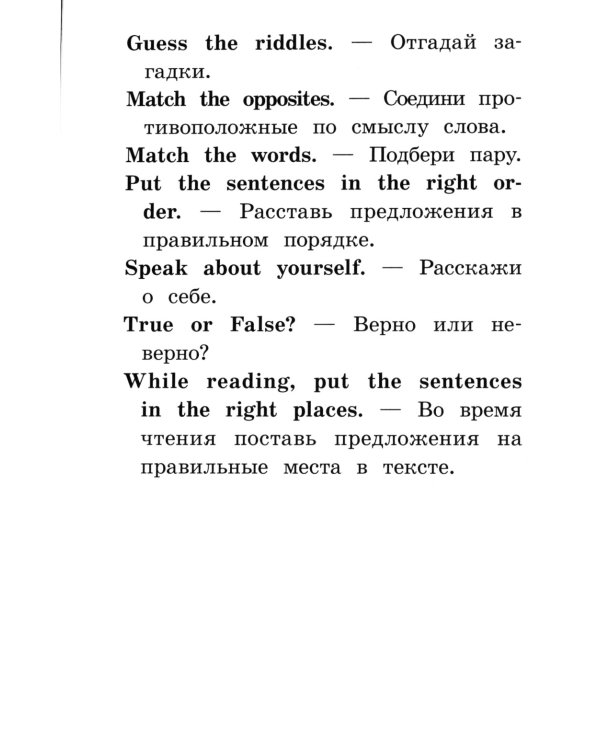 Guess the riddles. — Отгадай загадки.

Match the opposites. — Соедини противоположные по смыслу слова.

Match the words. — Подбери пару.

Put the sentences in the right order. — Расставь предложения в правильном порядке.

Speak about yourself. — Расскажи о себе.

True or False? — Верно или неверно?

While reading, put the sentences in the right places. — Во время чтения поставь предложения на правильные места в тексте.